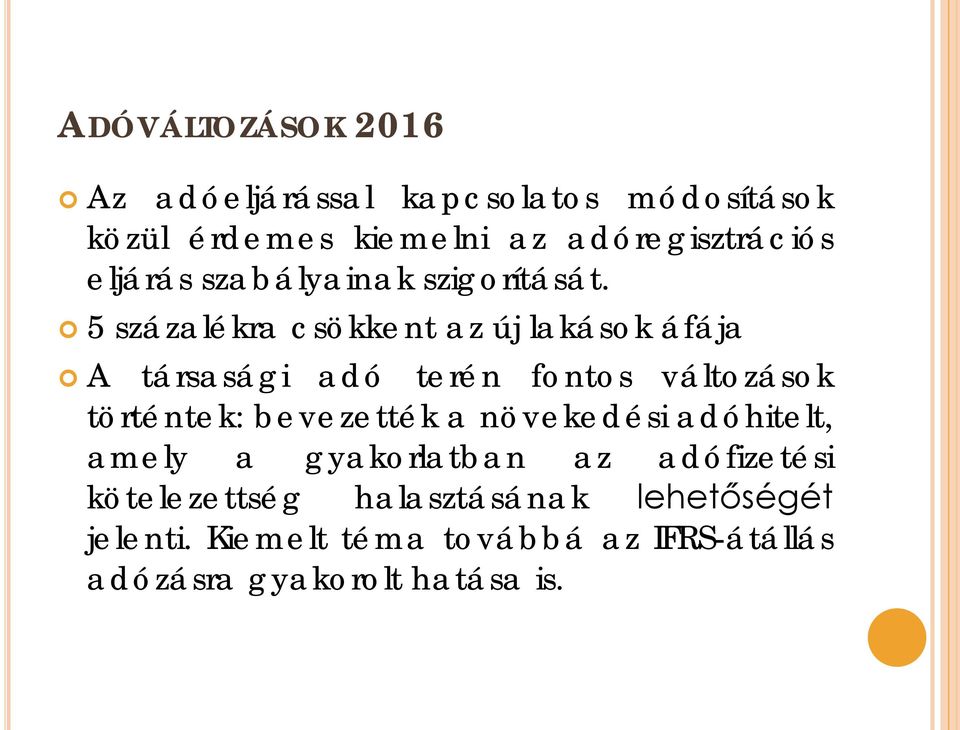 ADÓVÁLTOZÁSOK 2016

Az adóeljárással kapcsolatos módosítások közül érdemes kiemelni az adóregisztrációs eljárás szabályainak szigorítását.

5 százalékra csökkent az új lakások áfája

A társasági adó terén fontos változások történtek: bevezették a növekedési adóhitelt, amely a gyakorlatban az adófizetési kötelezettség halasztásának lehetőségét jelenti. Kiemelt téma továbbá az IFRS-átállás adózásra gyakorolt hatása is.